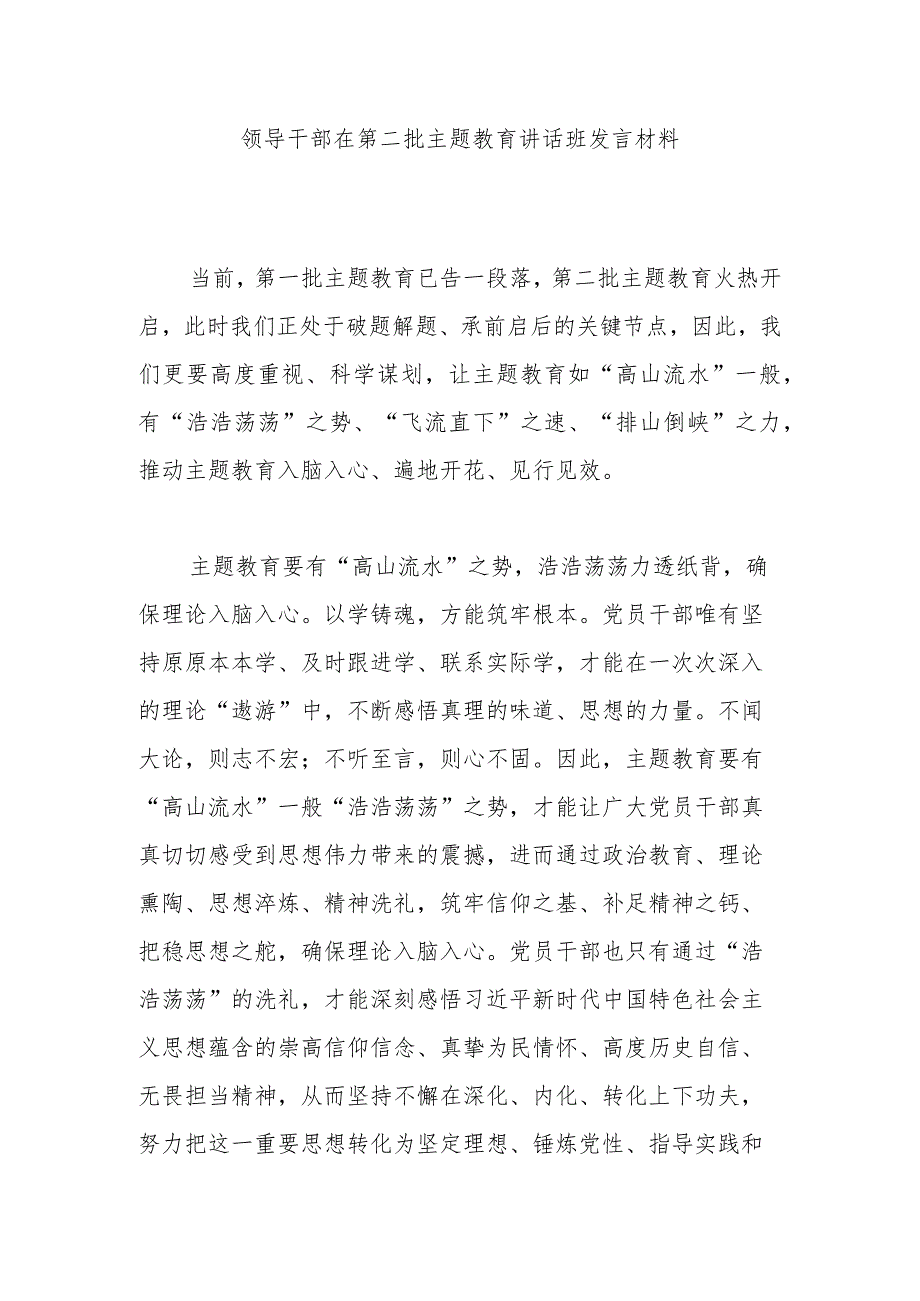 领导干部在第二批主题教育讲话班发言材料

当前，第一批主题教育已告一段落，第二批主题教育火热开启，此时我们正处于破题解题、承前启后的关键节点，因此，我们更要高度重视、科学谋划，让主题教育如“高山流水”一般，有“浩浩荡荡”之势、“飞流直下”之速、“排山倒峡”之力，推动主题教育入脑入心、遍地开花、见行见效。

主题教育要有“高山流水”之势，浩浩荡荡力透纸背，确保理论入脑入心。以学铸魂，方能筑牢根本。党员干部唯有坚持原原本本学、及时跟进学、联系实际学，才能在一次次深入的理论“遨游”中，不断感悟真理的味道、思想的力量。不闻大论，则志不宏；不听至言，则心不固。因此，主题教育要有“高山流水”一般“浩浩荡荡”之势，才能让广大党员干部真真切切感受到思想伟力带来的震撼，进而通过政治教育、理论熏陶、思想淬炼、精神洗礼，筑牢信仰之基、补足精神之钙、把稳思想之舵，确保理论入脑入心。党员干部也只有通过“浩浩荡荡”的洗礼，才能深刻感悟习近平新时代中国特色社会主义思想蕴含的崇高信仰信念、真挚为民情怀、高度历史自信、无畏担当精神，从而坚持不懈在深化、内化、转化上下功夫，努力把这一重要思想转化为坚定理想、锤炼党性、指导实践和